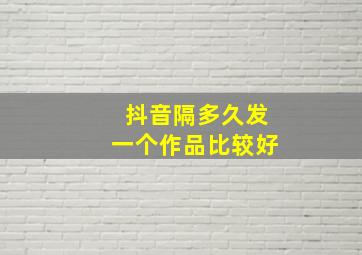 抖音隔多久发
一个作品比较好